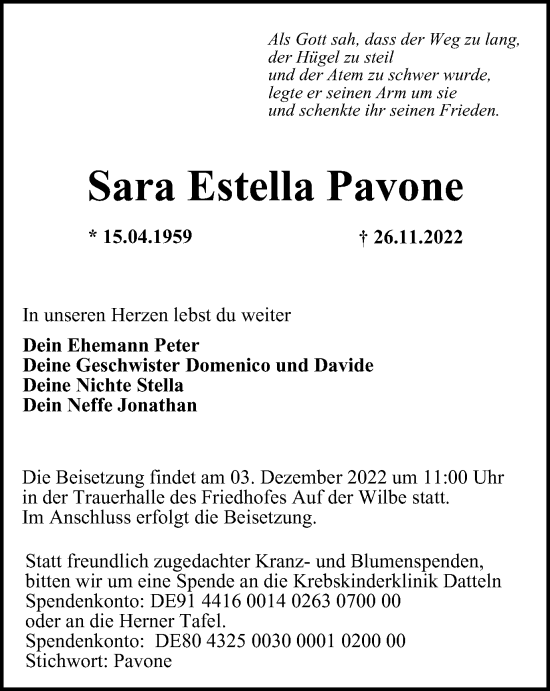 Als Gott sah, dass der Weg zu lang,
der Hügel zu steil
und der Atem zu schwer wurde,
legte er seinen Arm um sie
und schenkte ihr seinen Frieden.

Sara Estella Pavone

* 15.04.1959 † 26.11.2022

In unseren Herzen lebst du weiter

Dein Ehemann Peter
Deine Geschwister Domenico und Davide
Deine Nichte Stella
Dein Neffe Jonathan

Die Beisetzung findet am 03. Dezember 2022 um 11:00 Uhr in der Trauerhalle des Friedhofes Auf der Wilbe statt. Im Anschluss erfolgt die Beisetzung.

Statt freundlich zugedachter Kranz- und Blumenspenden, bitten wir um eine Spende an die Krebskinderklinik Datteln
Spendenkonto: DE91 4416 0014 0263 0700 00
oder an die Herner Tafel.
Spendenkonto: DE80 4325 0030 0001 0200 00
Stichwort: Pavone